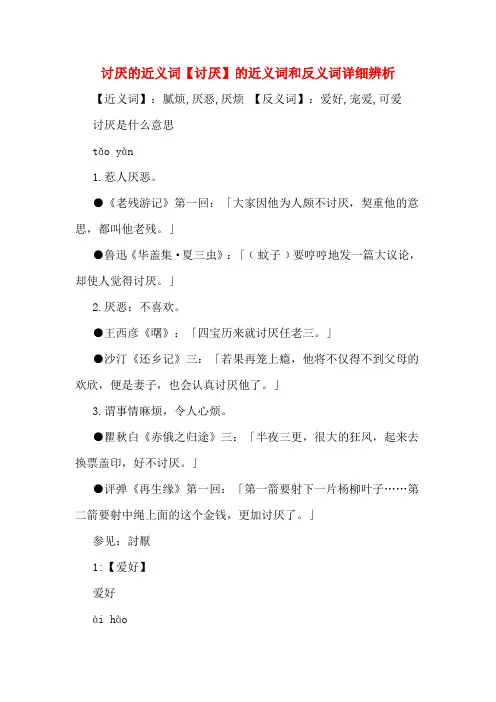 讨厌的近义词【讨厌】的近义词和反义词详细辨析

【近义词】：腻烦,厌恶,厌烦 【反义词】：爱好,宠爱,可爱

讨厌是什么意思

tǎo yàn

1.惹人厌恶。

●《老残游记》第一回：「大家因他为人颇不讨厌，契重他的意思，都叫他老残。」

●鲁迅《华盖集·夏三虫》：「（蚊子）要哼哼地发一篇大议论，却使人觉得讨厌。」

2.厌恶：不喜欢。

●王西彦《曙》：「四宝历来就讨厌任老三。」

●沙汀《还乡记》三：「若果再笼上瘾，他将不仅得不到父母的欢欣，便是妻子，也会认真讨厌他了。」

3.谓事情麻烦，令人心烦。

●瞿秋白《赤俄之归途》三：「半夜三更，很大的狂风，起来去换票盖印，好不讨厌。」

●评弹《再生缘》第一回：「第一箭要射下一片杨柳叶子……第二箭要射中绳上面的这个金钱，更加讨厌了。」

参见：討厭

1:【爱好】

爱好

ài hào